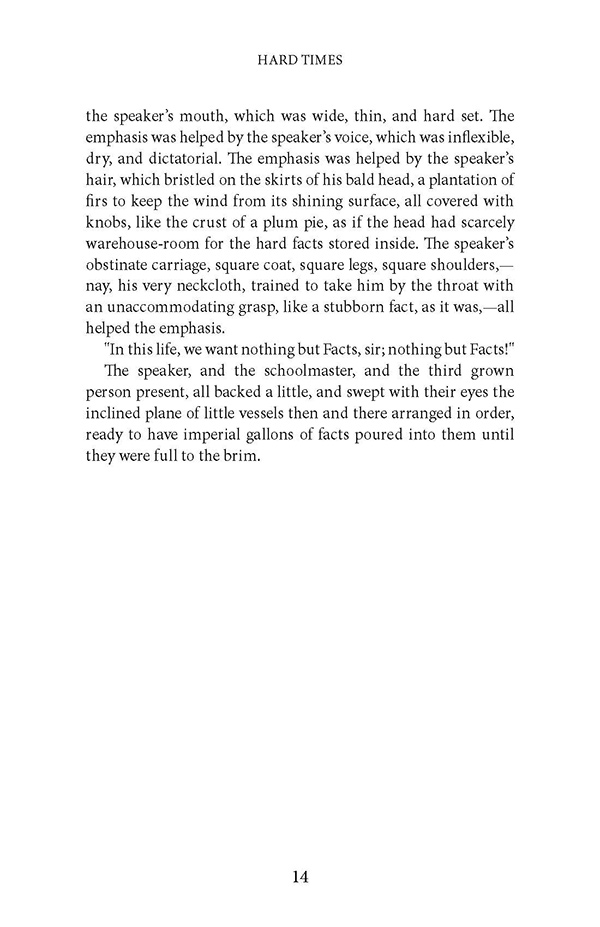 HARD TIMES

the speaker's mouth, which was wide, thin, and hard set. The emphasis was helped by the speaker's voice, which was inflexible, dry, and dictatorial. The emphasis was helped by the speaker's hair, which bristled on the skirts of his bald head, a plantation of firs to keep the wind from its shining surface, all covered with knobs, like the crust of a plum pie, as if the head had scarcely warehouse-room for the hard facts stored inside. The speaker's obstinate carriage, square coat, square legs, square shoulders,—nay, his very neckcloth, trained to take him by the throat with an unaccommodating grasp, like a stubborn fact, as it was,—all helped the emphasis.

"In this life, we want nothing but Facts, sir; nothing but Facts!"

The speaker, and the schoolmaster, and the third grown person present, all backed a little, and swept with their eyes the inclined plane of little vessels then and there arranged in order, ready to have imperial gallons of facts poured into them until they were full to the brim.

14